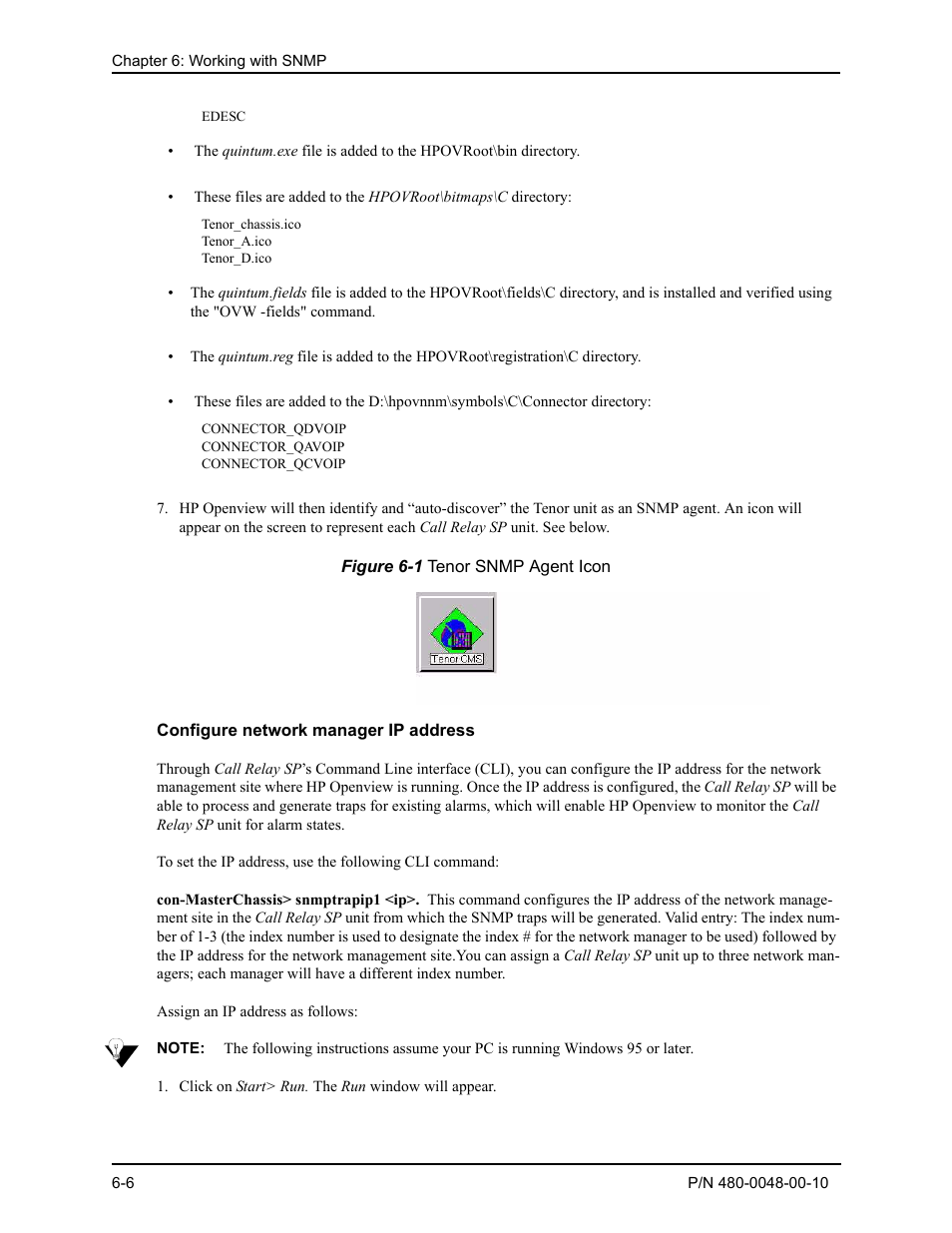 Chapter 6: Working with SNMP

EDESC

• The quintum.exe file is added to the HPOVRoot\bin directory.

• These files are added to the HPOVRoot\bitmaps\C directory:

Tenor_chassis.ico
Tenor_A.ico
Tenor_D.ico

• The quintum.fields file is added to the HPOVRoot\fields\C directory, and is installed and verified using the "OVW -fields" command.

• The quintum.reg file is added to the HPOVRoot\registration\C directory.

• These files are added to the D:\hpovnnm\symbols\C\Connector directory:

CONNECTOR_QDVOIP
CONNECTOR_QAVOIP
CONNECTOR_QCVOIP

7. HP Openview will then identify and “auto-discover” the Tenor unit as an SNMP agent. An icon will appear on the screen to represent each Call Relay SP unit. See below.

Figure 6-1 Tenor SNMP Agent Icon

Tenor CMS

Configure network manager IP address

Through Call Relay SP’s Command Line interface (CLI), you can configure the IP address for the network management site where HP Openview is running. Once the IP address is configured, the Call Relay SP will be able to process and generate traps for existing alarms, which will enable HP Openview to monitor the Call Relay SP unit for alarm states.

To set the IP address, use the following CLI command:

con-MasterChassis> snmptrapip1 <ip>. This command configures the IP address of the network management site in the Call Relay SP unit from which the SNMP traps will be generated. Valid entry: The index number of 1-3 (the index number is used to designate the index # for the network manager to be used) followed by the IP address for the network management site.You can assign a Call Relay SP unit up to three network managers; each manager will have a different index number.

Assign an IP address as follows:

NOTE: The following instructions assume your PC is running Windows 95 or later.

1. Click on Start> Run. The Run window will appear.

6-6

P/N 480-0048-00-10